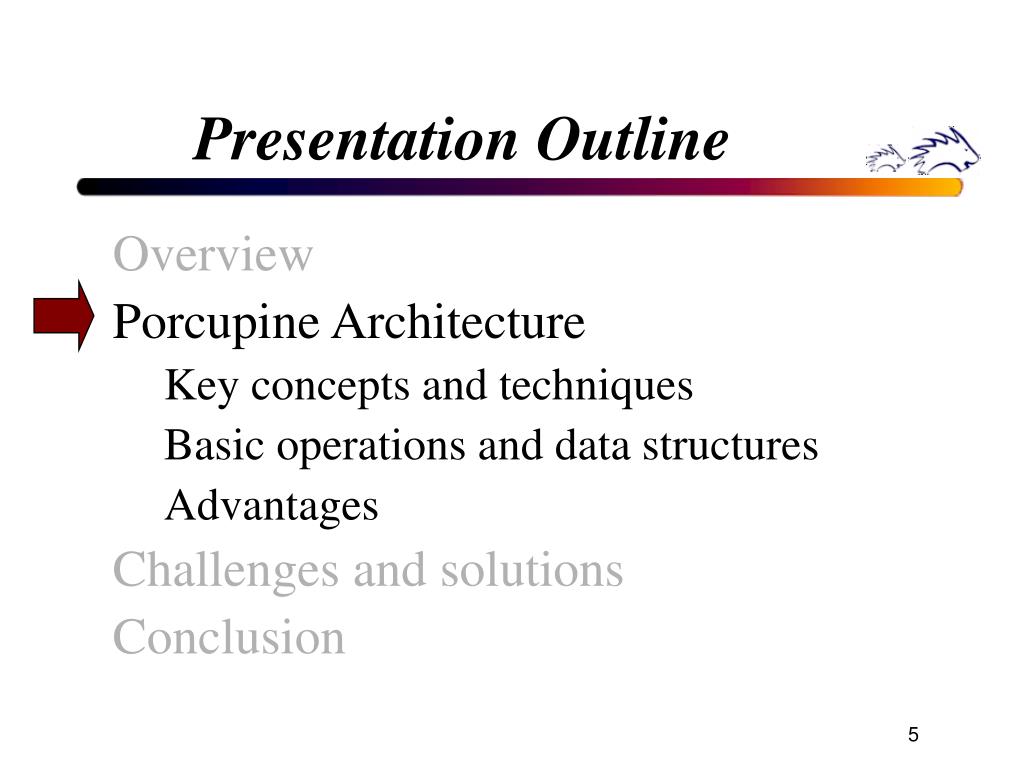 Presentation Outline

Overview

Porcupine Architecture

Key concepts and techniques

Basic operations and data structures

Advantages

Challenges and solutions

Conclusion

5